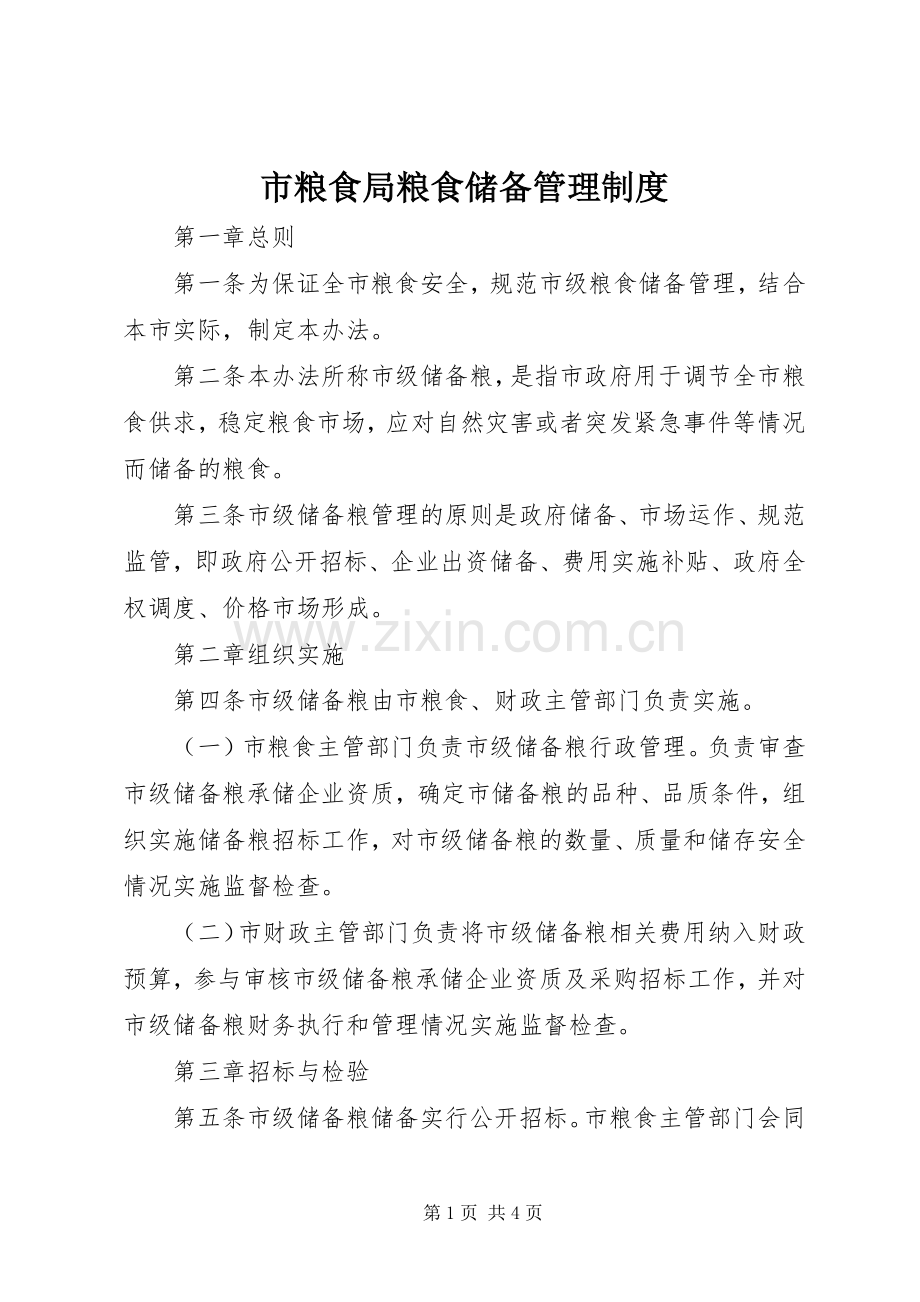 市粮食局粮食储备管理制度

第一章总则

第一条为保证全市粮食安全，规范市级粮食储备管理，结合本市实际，制定本办法。

第二条本办法所称市级储备粮，是指市政府用于调节全市粮食供求，稳定粮食市场，应对自然灾害或者突发紧急事件等情况而储备的粮食。

第三条市级储备粮管理的原则是政府储备、市场运作、规范监管，即政府公开招标、企业出资储备、费用实施补贴、政府全权调度、价格市场形成。

第二章组织实施

第四条市级储备粮由市粮食、财政主管部门负责实施。

（一）市粮食主管部门负责市级储备粮行政管理。负责审查市级储备粮承储企业资质，确定市储备粮的品种、品质条件，组织实施储备粮招标工作，对市级储备粮的数量、质量和储存安全情况实施监督检查。

（二）市财政主管部门负责将市级储备粮相关费用纳入财政预算，参与审核市级储备粮承储企业资质及采购招标工作，并对市级储备粮财务执行和管理情况实施监督检查。

第三章招标与检验

第五条市级储备粮储备实行公开招标。市粮食主管部门会同

第1页 共4页

www.zixin.com.cn